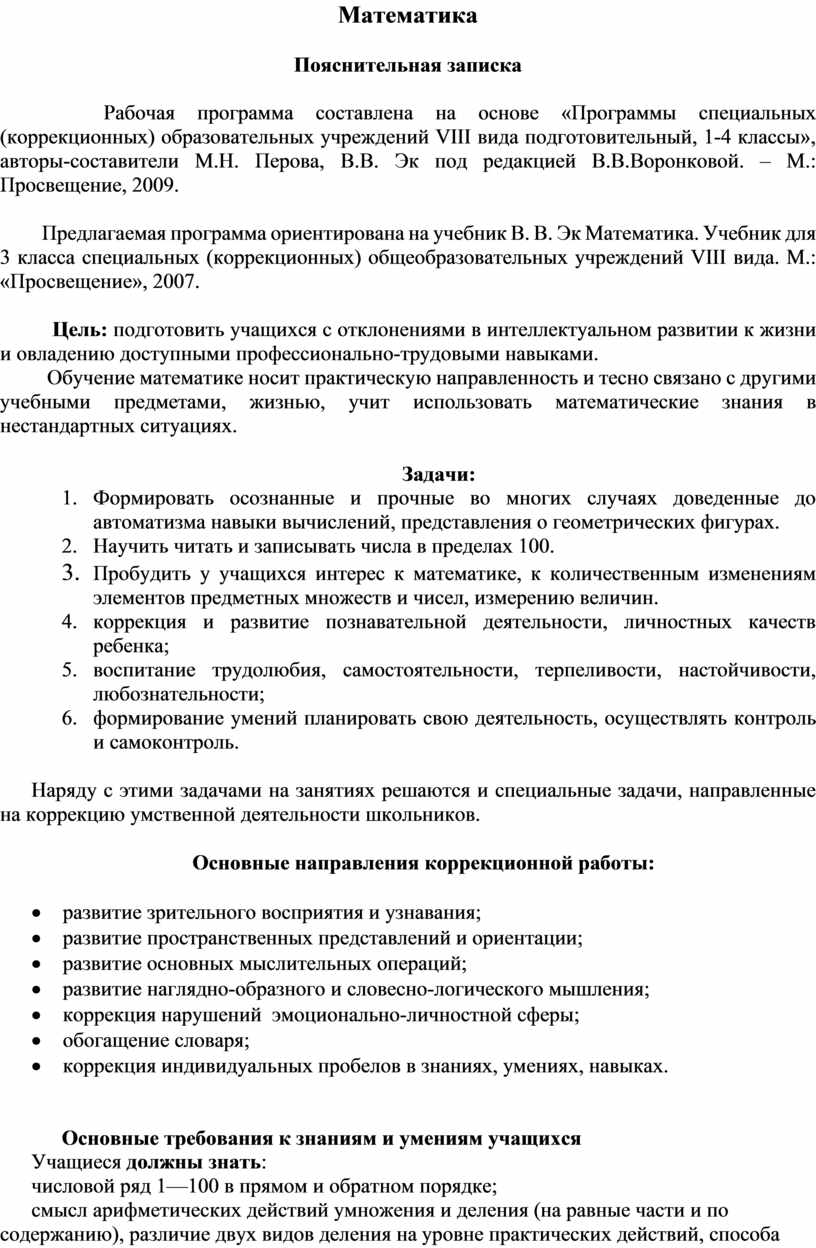 Математика

Пояснительная записка

Рабочая программа составлена на основе «Программы специальных (коррекционных) образовательных учреждений VIII вида подготовительный, 1-4 классы», авторы-составители М.Н. Перова, В.В. Эк под редакцией В.В.Воронковой. – М.: Просвещение, 2009.

Предлагаемая программа ориентирована на учебник В. В. Эк Математика. Учебник для 3 класса специальных (коррекционных) общеобразовательных учреждений VIII вида. М.: «Просвещение», 2007.

Цель: подготовить учащихся с отклонениями в интеллектуальном развитии к жизни и овладению доступными профессионально-трудовыми навыками.

Обучение математике носит практическую направленность и тесно связано с другими учебными предметами, жизнью, учит использовать математические знания в нестандартных ситуациях.

Задачи:
1. Формировать осознанные и прочные во многих случаях доведенные до автоматизма навыки вычислений, представления о геометрических фигурах.
2. Научить читать и записывать числа в пределах 100.
3. Пробудить у учащихся интерес к математике, к количественным изменениям элементов предметных множеств и чисел, измерению величин.
4. коррекция и развитие познавательной деятельности, личностных качеств ребенка;
5. воспитание трудолюбия, самостоятельности, терпеливости, настойчивости, любознательности;
6. формирование умений планировать свою деятельность, осуществлять контроль и самоконтроль.

Наряду с этими задачами на занятиях решаются и специальные задачи, направленные на коррекцию умственной деятельности школьников.

Основные направления коррекционной работы:

• развитие зрительного восприятия и узнавания;
• развитие пространственных представлений и ориентации;
• развитие основных мыслительных операций;
• развитие наглядно-образного и словесно-логического мышления;
• коррекция нарушений эмоционально-личностной сферы;
• обогащение словаря;
• коррекция индивидуальных пробелов в знаниях, умениях, навыках.

Основные требования к знаниям и умениям учащихся
Учащиеся должны знать:
числовой ряд 1—100 в прямом и обратном порядке;
смысл арифметических действий умножения и деления (на равные части и по содержанию), различие двух видов деления на уровне практических действий, способа